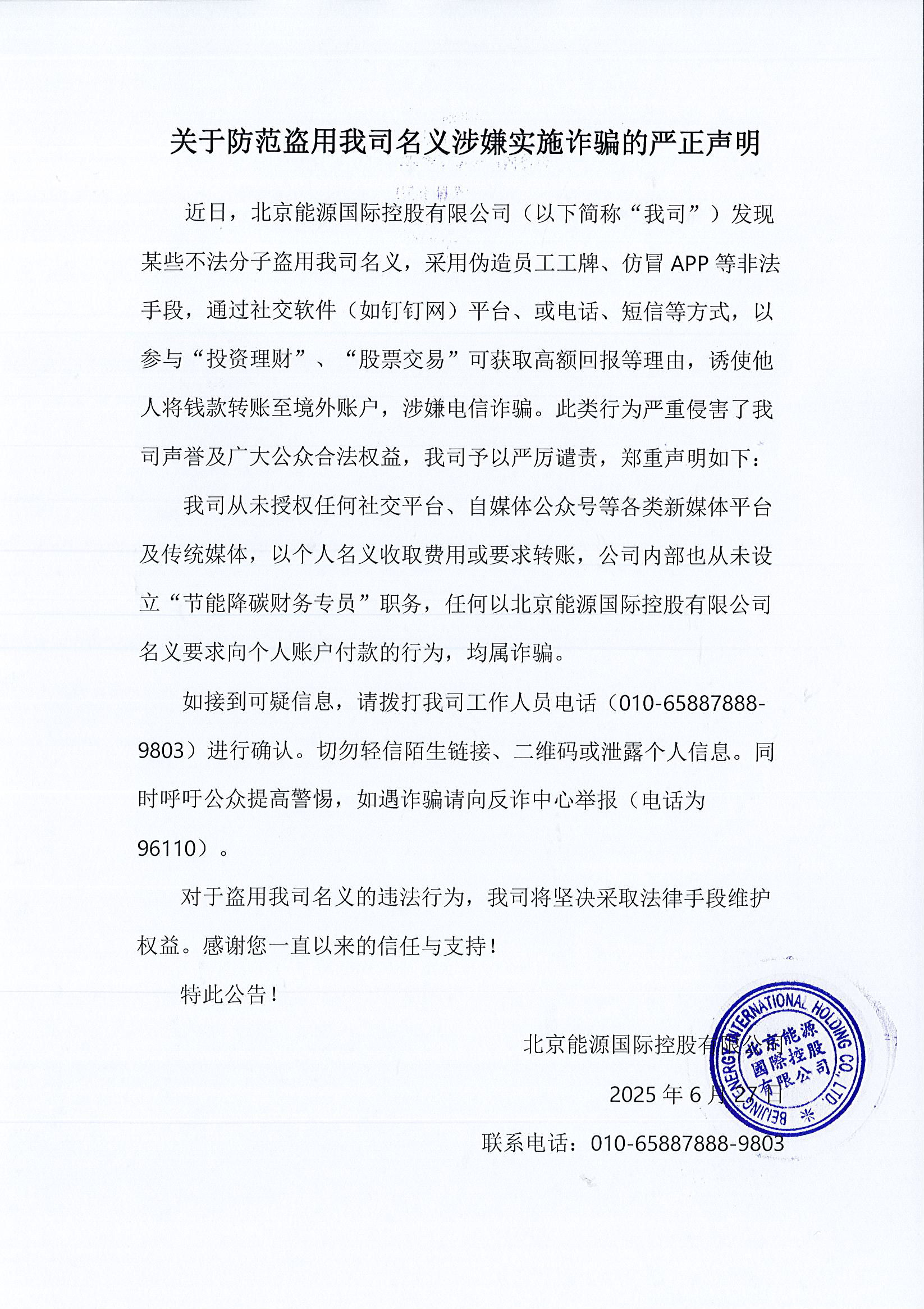 关于防范盗用我司名义涉嫌实施诈骗的严正声明

近日，北京能源国际控股有限公司（以下简称“我司”）发现某些不法分子盗用我司名义，采用伪造员工工牌、仿冒 APP 等非法手段，通过社交软件（如钉钉网）平台、或电话、短信等方式，以参与“投资理财”、“股票交易”可获取高额回报等理由，诱使他人将钱款转账至境外账户，涉嫌电信诈骗。此类行为严重侵害了我司声誉及广大公众合法权益，我司予以严厉谴责，郑重声明如下：

我司从未授权任何社交平台、自媒体公众号等各类新媒体平台及传统媒体，以个人名义收取费用或要求转账，公司内部也从未设立“节能降碳财务专员”职务，任何以北京能源国际控股有限公司名义要求向个人账户付款的行为，均属诈骗。

如接到可疑信息，请拨打我司工作人员电话（010-65887888-9803）进行确认。切勿轻信陌生链接、二维码或泄露个人信息。同时呼吁公众提高警惕，如遇诈骗请向反诈中心举报（电话为96110）。

对于盗用我司名义的违法行为，我司将坚决采取法律手段维护权益。感谢您一直以来的信任与支持！

特此公告！

北京能源国际控股有限公司

2025 年 6 月 27 日

联系电话：010-65887888-9803

BEIJING ENERGY INTERNATIONAL HOLDING CO., LTD.
北京能源国际控股有限公司